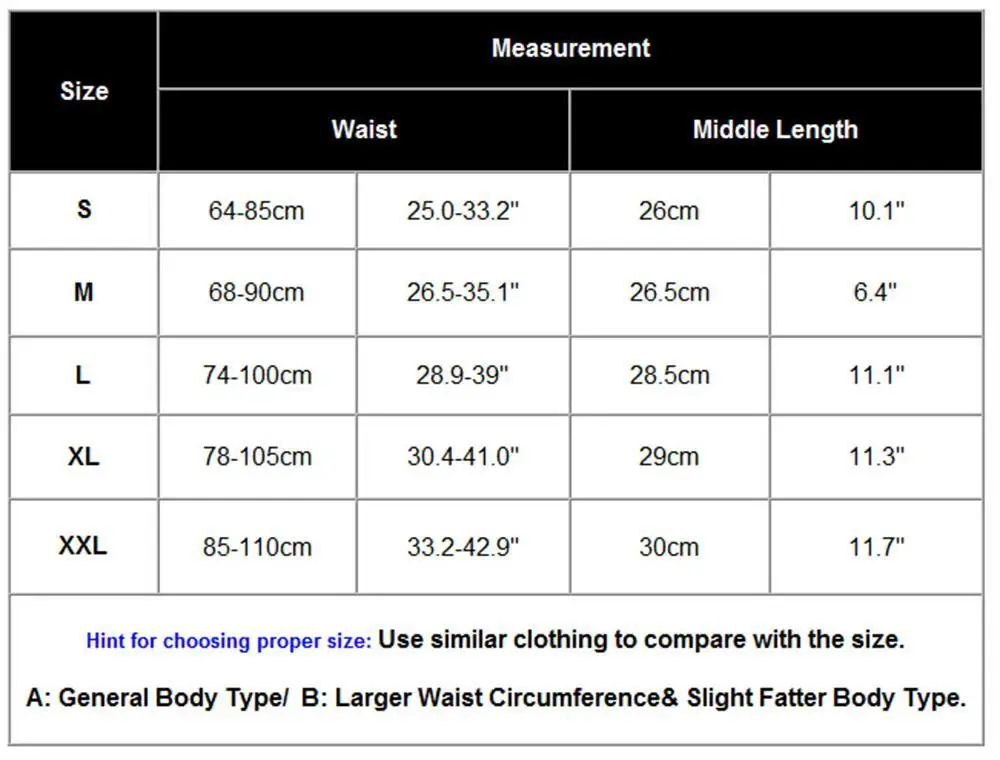 | Size | Measurement | | | |
|---|---|---|---|---|
| | Waist | | Middle Length | |
| S | 64-85cm | 25.0-33.2" | 26cm | 10.1" |
| M | 68-90cm | 26.5-35.1" | 26.5cm | 6.4" |
| L | 74-100cm | 28.9-39" | 28.5cm | 11.1" |
| XL | 78-105cm | 30.4-41.0" | 29cm | 11.3" |
| XXL | 85-110cm | 33.2-42.9" | 30cm | 11.7" |

Hint for choosing proper size: Use similar clothing to compare with the size.

A: General Body Type/ B: Larger Waist Circumference& Slight Fatter Body Type.